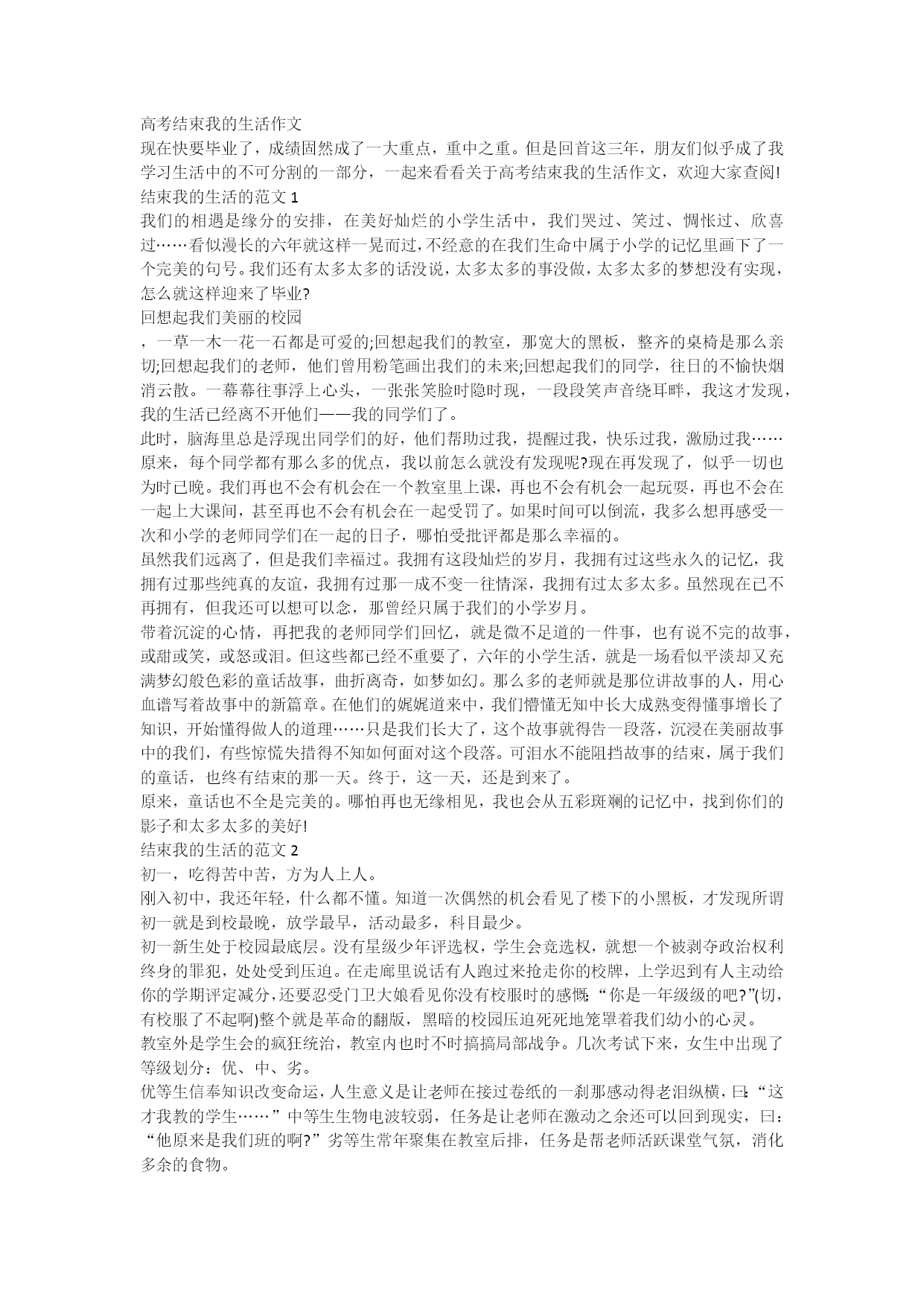 高考结束我的生活作文

现在快要毕业了，成绩固然成了一大重点，重中之重。但是回首这三年，朋友们似乎成了我学习生活中的不可分割的一部分，一起来看看关于高考结束我的生活作文，欢迎大家查阅!

结束我的生活的范文 1

我们的相遇是缘分的安排，在美好灿烂的小学生活中，我们哭过、笑过、惆怅过、欣喜过……看似漫长的六年就这样一晃而过，不经意的在我们生命中属于小学的记忆里画下了一个完美的句号。我们还有太多太多的话没说，太多太多的事没做，太多太多的梦想没有实现，怎么就这样迎来了毕业?

回想起我们美丽的校园

，一草一木一花一石都是可爱的;回想起我们的教室，那宽大的黑板，整齐的桌椅是那么亲切;回想起我们的老师，他们曾用粉笔画出我们的未来;回想起我们的同学，往日的不愉快烟消云散。一幕幕往事浮上心头，一张张笑脸时隐时现，一段段笑声音绕耳畔，我这才发现，我的生活已经离不开他们——我的同学们了。

此时，脑海里总是浮现出同学们的好，他们帮助过我，提醒过我，快乐过我，激励过我……原来，每个同学都有那么多的优点，我以前怎么就没有发现呢?现在再发现了，似乎一切也为时已晚。我们再也不会有机会在一个教室里上课，再也不会有机会一起玩耍，再也不会在一起上大课间，甚至再也不会有机会在一起受罚了。如果时间可以倒流，我多么想再感受一次和小学的老师同学们在一起的日子，哪怕受批评都是那么幸福的。

虽然我们远离了，但是我们幸福过。我拥有这段灿烂的岁月，我拥有过这些永久的记忆，我拥有过那些纯真的友谊，我拥有过那一成不变一往情深，我拥有过太多太多。虽然现在已不再拥有，但我还可以想可以念，那曾经只属于我们的小学岁月。

带着沉淀的心情，再把我的老师同学们回忆，就是微不足道的一件事，也有说不完的故事，或甜或笑，或怒或泪。但这些都已经不重要了，六年的小学生活，就是一场看似平淡却又充满梦幻般色彩的童话故事，曲折离奇，如梦如幻。那么多的老师就是那位讲故事的人，用心血谱写着故事中的新篇章。在他们的娓娓道来中，我们懵懂无知中长大成熟变得懂事增长了知识，开始懂得做人的道理……只是我们长大了，这个故事就得告一段落，沉浸在美丽故事中的我们，有些惊慌失措得不知如何面对这个段落。可泪水不能阻挡故事的结束，属于我们的童话，也终有结束的那一天。终于，这一天，还是到来了。

原来，童话也不全是完美的。哪怕再也无缘相见，我也会从五彩斑斓的记忆中，找到你们的影子和太多太多的美好!

结束我的生活的范文 2

初一，吃得苦中苦，方为人上人。

刚入初中，我还年轻，什么都不懂。知道一次偶然的机会看见了楼下的小黑板，才发现所谓初一就是到校最晚，放学最早，活动最多，科目最少。

初一新生处于校园最底层。没有星级少年评选权，学生会竞选权，就想一个被剥夺政治权利终身的罪犯，处处受到压迫。在走廊里说话有人跑过来抢走你的校牌，上学迟到有人主动给你的学期评定减分，还要忍受门卫大娘看见你没有校服时的感慨:“你是一年级级的吧?”(切，有校服了不起啊)整个就是革命的翻版，黑暗的校园压迫死死地笼罩着我们幼小的心灵。

教室外是学生会的疯狂统治，教室内也时不时搞搞局部战争。几次考试下来，女生中出现了等级划分：优、中、劣。

优等生信奉知识改变命运，人生意义是让老师在接过卷纸的一刹那感动得老泪纵横，曰:“这才我教的学生……”中等生生物电波较弱，任务是让老师在激动之余还可以回到现实，曰：“他原来是我们班的啊?”劣等生常年聚集在教室后排，任务是帮老师活跃课堂气氛，消化多余的食物。